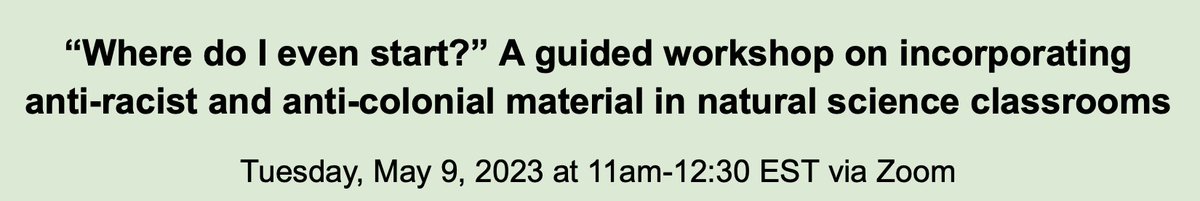 “Where do I even start?” A guided workshop on incorporating anti-racist and anti-colonial material in natural science classrooms

Tuesday, May 9, 2023 at 11am-12:30 EST via Zoom